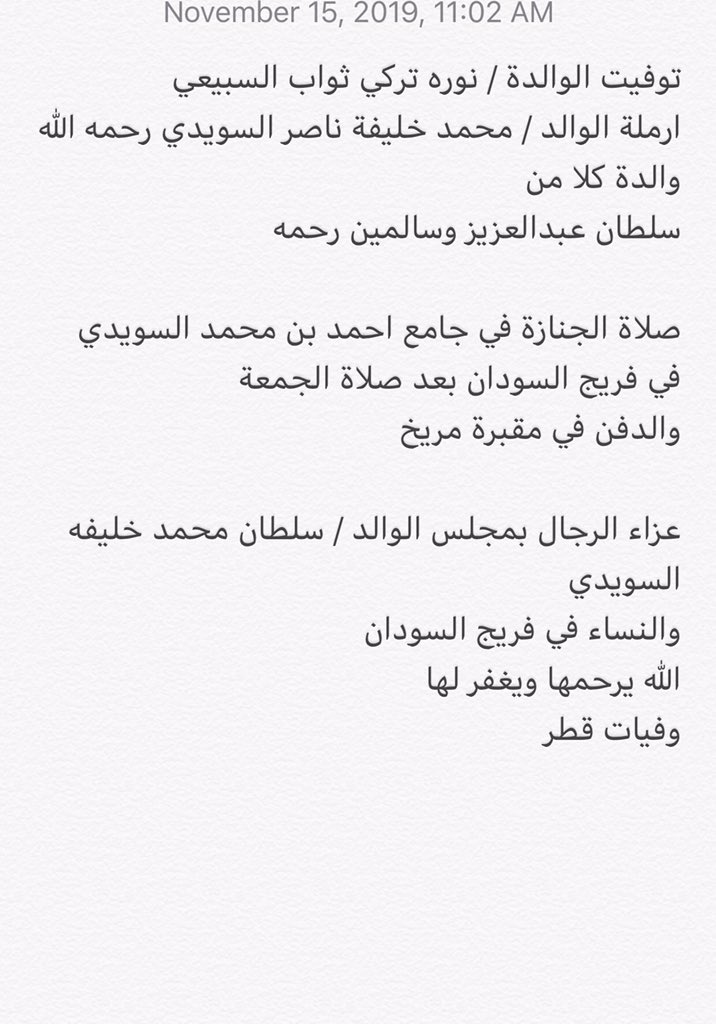 November 15, 2019, 11:02 AM

توفيت الوالدة / نوره تركي ثواب السبيعي
ارملة الوالد / محمد خليفة ناصر السويدي رحمه الله
والدة كلا من
سلطان عبدالعزيز وسالمين رحمه

صلاة الجنازة في جامع احمد بن محمد السويدي
في فريج السودان بعد صلاة الجمعة
والدفن في مقبرة مريخ

عزاء الرجال بمجلس الوالد / سلطان محمد خليفه السويدي
والنساء في فريج السودان
الله يرحمها ويغفر لها
وفيات قطر